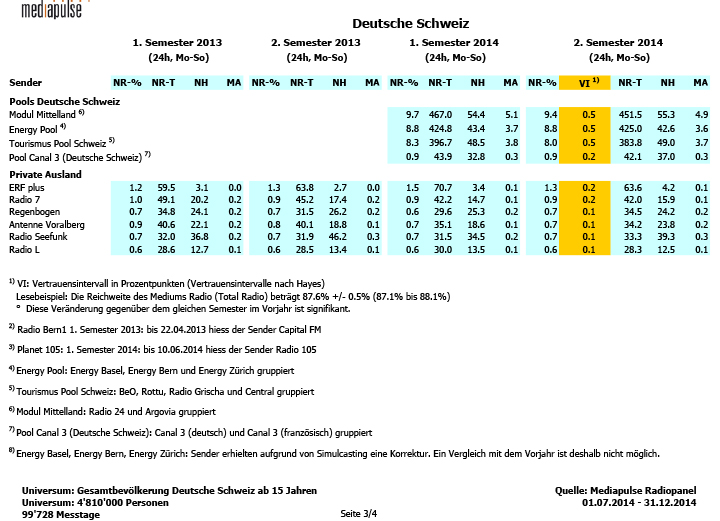 mediapulse

Deutsche Schweiz

| | 1. Semester 2013 (24h, Mo-So) | | | | 2. Semester 2013 (24h, Mo-So) | | | | 1. Semester 2014 (24h, Mo-So) | | | | 2. Semester 2014 (24h, Mo-So) | | | | |
|---|---|---|---|---|---|---|---|---|---|---|---|---|---|---|---|---|---|
| Sender | NR-% | NR-T | NH | MA | NR-% | NR-T | NH | MA | NR-% | NR-T | NH | MA | NR-% | VI $^{1)}$ | NR-T | NH | MA |
| **Pools Deutsche Schweiz** | | | | | | | | | | | | | | | | | |
| Modul Mittelland $^{6)}$ | | | | | | | | | 9.7 | 467.0 | 54.4 | 5.1 | 9.4 | 0.5 | 451.5 | 55.3 | 4.9 |
| Energy Pool $^{4)}$ | | | | | | | | | 8.8 | 424.8 | 43.4 | 3.7 | 8.8 | 0.5 | 425.0 | 42.6 | 3.6 |
| Tourismus Pool Schweiz $^{5)}$ | | | | | | | | | 8.3 | 396.7 | 48.5 | 3.8 | 8.0 | 0.5 | 383.8 | 49.0 | 3.7 |
| Pool Canal 3 (Deutsche Schweiz) $^{7)}$ | | | | | | | | | 0.9 | 43.9 | 32.8 | 0.3 | 0.9 | 0.2 | 42.1 | 37.0 | 0.3 |
| **Private Ausland** | | | | | | | | | | | | | | | | | |
| ERF plus | 1.2 | 59.5 | 3.1 | 0.0 | 1.3 | 63.8 | 2.7 | 0.0 | 1.5 | 70.7 | 3.4 | 0.1 | 1.3 | 0.2 | 63.6 | 4.2 | 0.1 |
| Radio 7 | 1.0 | 49.1 | 20.2 | 0.2 | 0.9 | 45.2 | 17.4 | 0.2 | 0.9 | 42.2 | 14.7 | 0.1 | 0.9 | 0.2 | 42.0 | 15.9 | 0.1 |
| Regenbogen | 0.7 | 34.8 | 24.1 | 0.2 | 0.7 | 31.5 | 26.2 | 0.2 | 0.6 | 29.6 | 25.3 | 0.2 | 0.7 | 0.1 | 34.5 | 24.2 | 0.2 |
| Antenne Voralberg | 0.9 | 40.6 | 22.1 | 0.2 | 0.8 | 40.1 | 18.8 | 0.1 | 0.7 | 35.1 | 18.6 | 0.1 | 0.7 | 0.1 | 34.2 | 23.8 | 0.2 |
| Radio Seefunk | 0.7 | 32.0 | 36.8 | 0.2 | 0.7 | 31.9 | 46.2 | 0.3 | 0.7 | 31.5 | 34.5 | 0.2 | 0.7 | 0.1 | 33.3 | 39.3 | 0.3 |
| Radio L | 0.6 | 28.6 | 12.7 | 0.1 | 0.6 | 28.5 | 13.4 | 0.1 | 0.6 | 30.0 | 13.5 | 0.1 | 0.6 | 0.1 | 28.3 | 12.5 | 0.1 |

$^{1)}$ VI: Vertrauensintervall in Prozentpunkten (Vertrauensintervalle nach Hayes)
Lesebeispiel: Die Reichweite des Mediums Radio (Total Radio) beträgt 87.6% +/- 0.5% (87.1% bis 88.1%)
° Diese Veränderung gegenüber dem gleichen Semester im Vorjahr ist signifikant.

$^{2)}$ Radio Bern1 1. Semester 2013: bis 22.04.2013 hiess der Sender Capital FM

$^{3)}$ Planet 105: 1. Semester 2014: bis 10.06.2014 hiess der Sender Radio 105

$^{4)}$ Energy Pool: Energy Basel, Energy Bern und Energy Zürich gruppiert

$^{5)}$ Tourismus Pool Schweiz: BeO, Rottu, Radio Grischa und Central gruppiert

$^{6)}$ Modul Mittelland: Radio 24 und Argovia gruppiert

$^{7)}$ Pool Canal 3 (Deutsche Schweiz): Canal 3 (deutsch) und Canal 3 (französisch) gruppiert

$^{8)}$ Energy Basel, Energy Bern, Energy Zürich: Sender erhielten aufgrund von Simulcasting eine Korrektur. Ein Vergleich mit dem Vorjahr ist deshalb nicht möglich.

Universum: Gesamtbevölkerung Deutsche Schweiz ab 15 Jahren
Universum: 4'810'000 Personen
99'728 Messtage

Seite 3/4

Quelle: Mediapulse Radiopanel
01.07.2014 - 31.12.2014